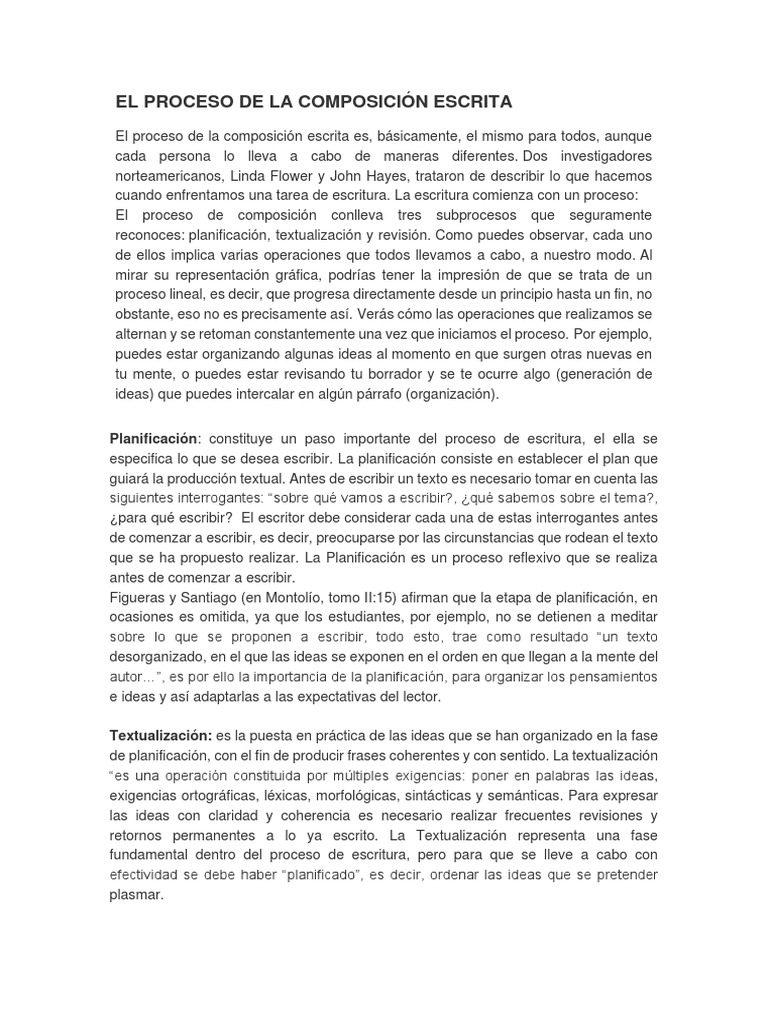 EL PROCESO DE LA COMPOSICIÓN ESCRITA

El proceso de la composición escrita es, básicamente, el mismo para todos, aunque cada persona lo lleva a cabo de maneras diferentes. Dos investigadores norteamericanos, Linda Flower y John Hayes, trataron de describir lo que hacemos cuando enfrentamos una tarea de escritura. La escritura comienza con un proceso:
El proceso de composición conlleva tres subprocesos que seguramente reconoces: planificación, textualización y revisión. Como puedes observar, cada uno de ellos implica varias operaciones que todos llevamos a cabo, a nuestro modo. Al mirar su representación gráfica, podrías tener la impresión de que se trata de un proceso lineal, es decir, que progresa directamente desde un principio hasta un fin, no obstante, eso no es precisamente así. Verás cómo las operaciones que realizamos se alternan y se retoman constantemente una vez que iniciamos el proceso. Por ejemplo, puedes estar organizando algunas ideas al momento en que surgen otras nuevas en tu mente, o puedes estar revisando tu borrador y se te ocurre algo (generación de ideas) que puedes intercalar en algún párrafo (organización).

Planificación: constituye un paso importante del proceso de escritura, el ella se especifica lo que se desea escribir. La planificación consiste en establecer el plan que guiará la producción textual. Antes de escribir un texto es necesario tomar en cuenta las siguientes interrogantes: "sobre qué vamos a escribir?, ¿qué sabemos sobre el tema?, ¿para qué escribir? El escritor debe considerar cada una de estas interrogantes antes de comenzar a escribir, es decir, preocuparse por las circunstancias que rodean el texto que se ha propuesto realizar. La Planificación es un proceso reflexivo que se realiza antes de comenzar a escribir.
Figueras y Santiago (en Montolío, tomo II:15) afirman que la etapa de planificación, en ocasiones es omitida, ya que los estudiantes, por ejemplo, no se detienen a meditar sobre lo que se proponen a escribir, todo esto, trae como resultado "un texto desorganizado, en el que las ideas se exponen en el orden en que llegan a la mente del autor…", es por ello la importancia de la planificación, para organizar los pensamientos e ideas y así adaptarlas a las expectativas del lector.

Textualización: es la puesta en práctica de las ideas que se han organizado en la fase de planificación, con el fin de producir frases coherentes y con sentido. La textualización "es una operación constituida por múltiples exigencias: poner en palabras las ideas, exigencias ortográficas, léxicas, morfológicas, sintácticas y semánticas. Para expresar las ideas con claridad y coherencia es necesario realizar frecuentes revisiones y retornos permanentes a lo ya escrito. La Textualización representa una fase fundamental dentro del proceso de escritura, pero para que se lleve a cabo con efectividad se debe haber "planificado", es decir, ordenar las ideas que se pretender plasmar.